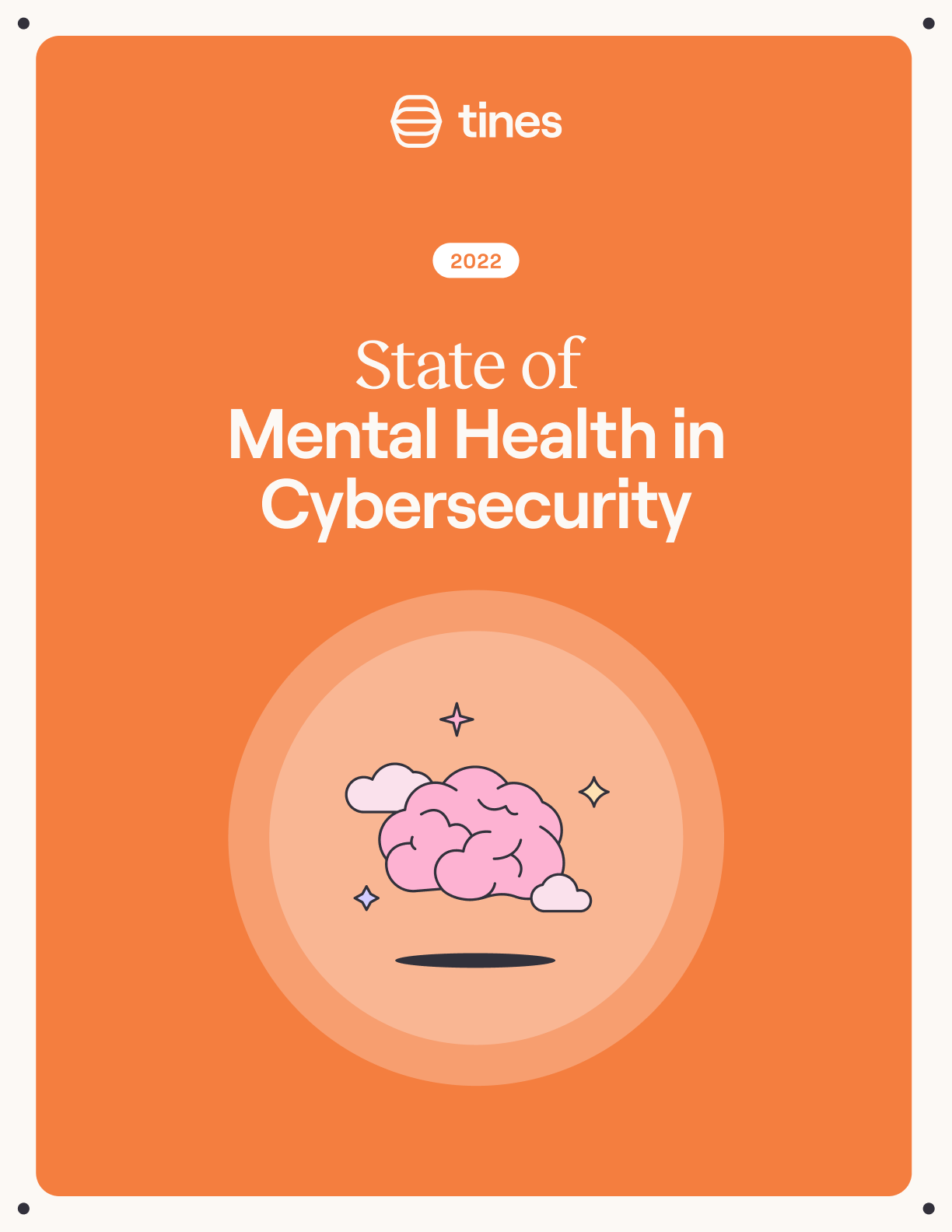 tines

2022

State of
Mental Health in
Cybersecurity